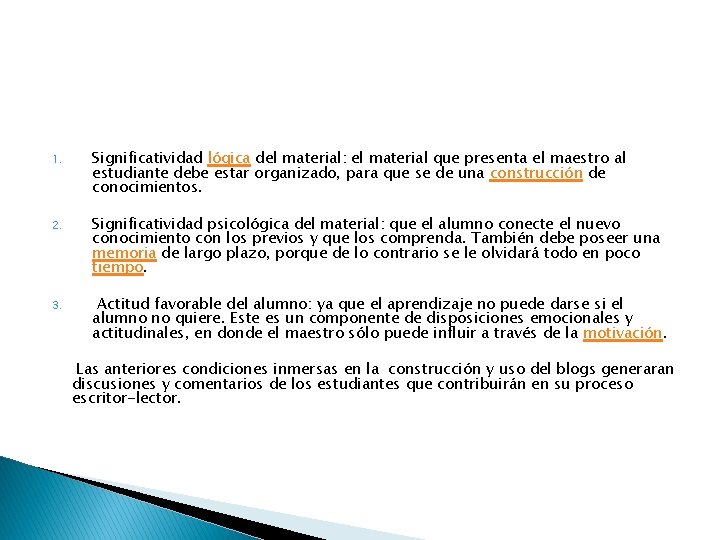 1. Significatividad lógica del material: el material que presenta el maestro al estudiante debe estar organizado, para que se de una construcción de conocimientos.

2. Significatividad psicológica del material: que el alumno conecte el nuevo conocimiento con los previos y que los comprenda. También debe poseer una memoria de largo plazo, porque de lo contrario se le olvidará todo en poco tiempo.

3. Actitud favorable del alumno: ya que el aprendizaje no puede darse si el alumno no quiere. Este es un componente de disposiciones emocionales y actitudinales, en donde el maestro sólo puede influir a través de la motivación.

Las anteriores condiciones inmersas en la construcción y uso del blogs generaran discusiones y comentarios de los estudiantes que contribuirán en su proceso escritor-lector.